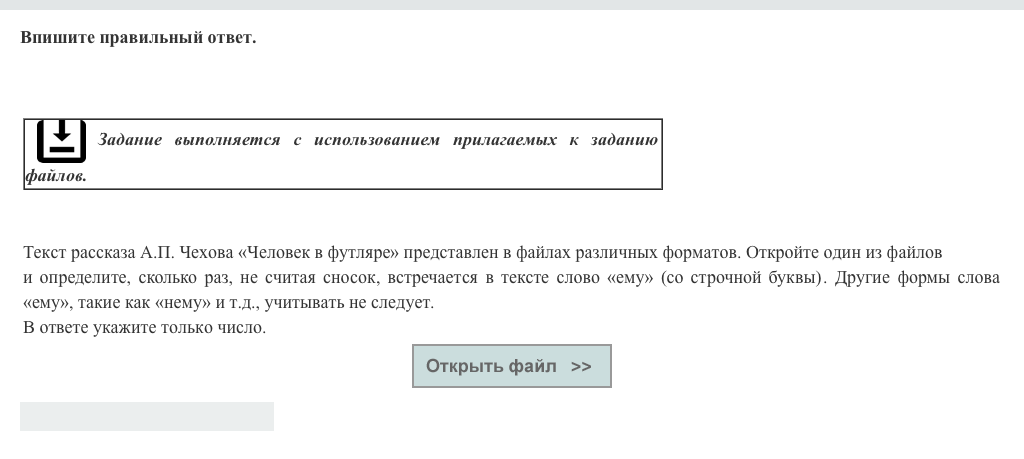 Впишите правильный ответ.

Задание выполняется с использованием прилагаемых к заданию файлов.

Текст рассказа А.П. Чехова «Человек в футляре» представлен в файлах различных форматов. Откройте один из файлов и определите, сколько раз, не считая сносок, встречается в тексте слово «ему» (со строчной буквы). Другие формы слова «ему», такие как «нему» и т.д., учитывать не следует.
В ответе укажите только число.

Открыть файл >>